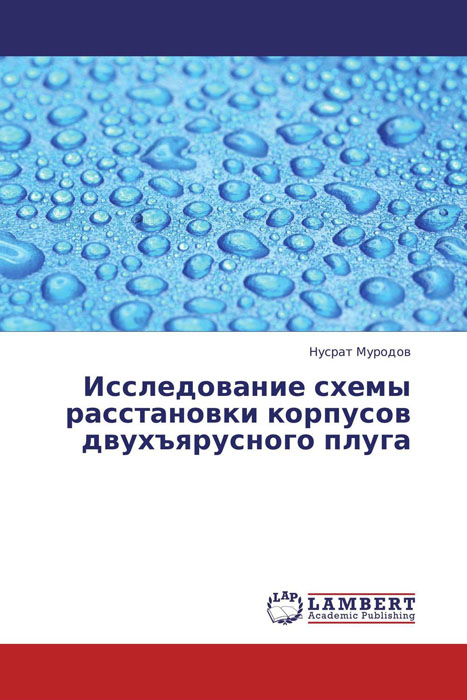 Нусрат Муродов

Исследование схемы расстановки корпусов двухъярусного плуга

LAP LAMBERT
Academic Publishing